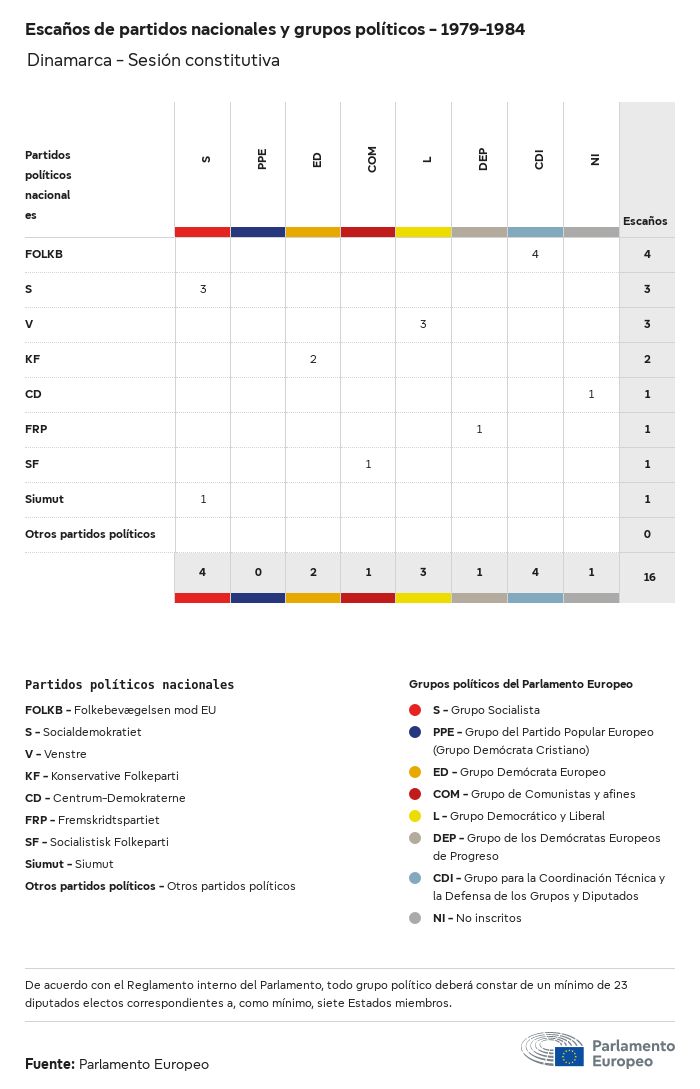 Escaños de partidos nacionales y grupos políticos - 1979-1984

Dinamarca - Sesión constitutiva

| Partidos políticos nacionales | S | PPE | ED | COM | L | DEP | CDI | NI | Escaños |
|---|---|---|---|---|---|---|---|---|---|
| FOLKB | | | | | | | 4 | | 4 |
| S | 3 | | | | | | | | 3 |
| V | | | | | 3 | | | | 3 |
| KF | | | 2 | | | | | | 2 |
| CD | | | | | | | | 1 | 1 |
| FRP | | | | | | 1 | | | 1 |
| SF | | | | 1 | | | | | 1 |
| Siumut | 1 | | | | | | | | 1 |
| Otros partidos políticos | | | | | | | | | 0 |
| | 4 | 0 | 2 | 1 | 3 | 1 | 4 | 1 | 16 |

Partidos políticos nacionales

FOLKB - Folkebevægelsen mod EU
S - Socialdemokratiet
V - Venstre
KF - Konservative Folkeparti
CD - Centrum-Demokraterne
FRP - Fremskridtspartiet
SF - Socialistisk Folkeparti
Siumut - Siumut
Otros partidos políticos - Otros partidos políticos

Grupos políticos del Parlamento Europeo

S - Grupo Socialista
PPE - Grupo del Partido Popular Europeo (Grupo Demócrata Cristiano)
ED - Grupo Demócrata Europeo
COM - Grupo de Comunistas y afines
L - Grupo Democrático y Liberal
DEP - Grupo de los Demócratas Europeos de Progreso
CDI - Grupo para la Coordinación Técnica y la Defensa de los Grupos y Diputados
NI - No inscritos

De acuerdo con el Reglamento interno del Parlamento, todo grupo político deberá constar de un mínimo de 23 diputados electos correspondientes a, como mínimo, siete Estados miembros.

Fuente: Parlamento Europeo

Parlamento Europeo